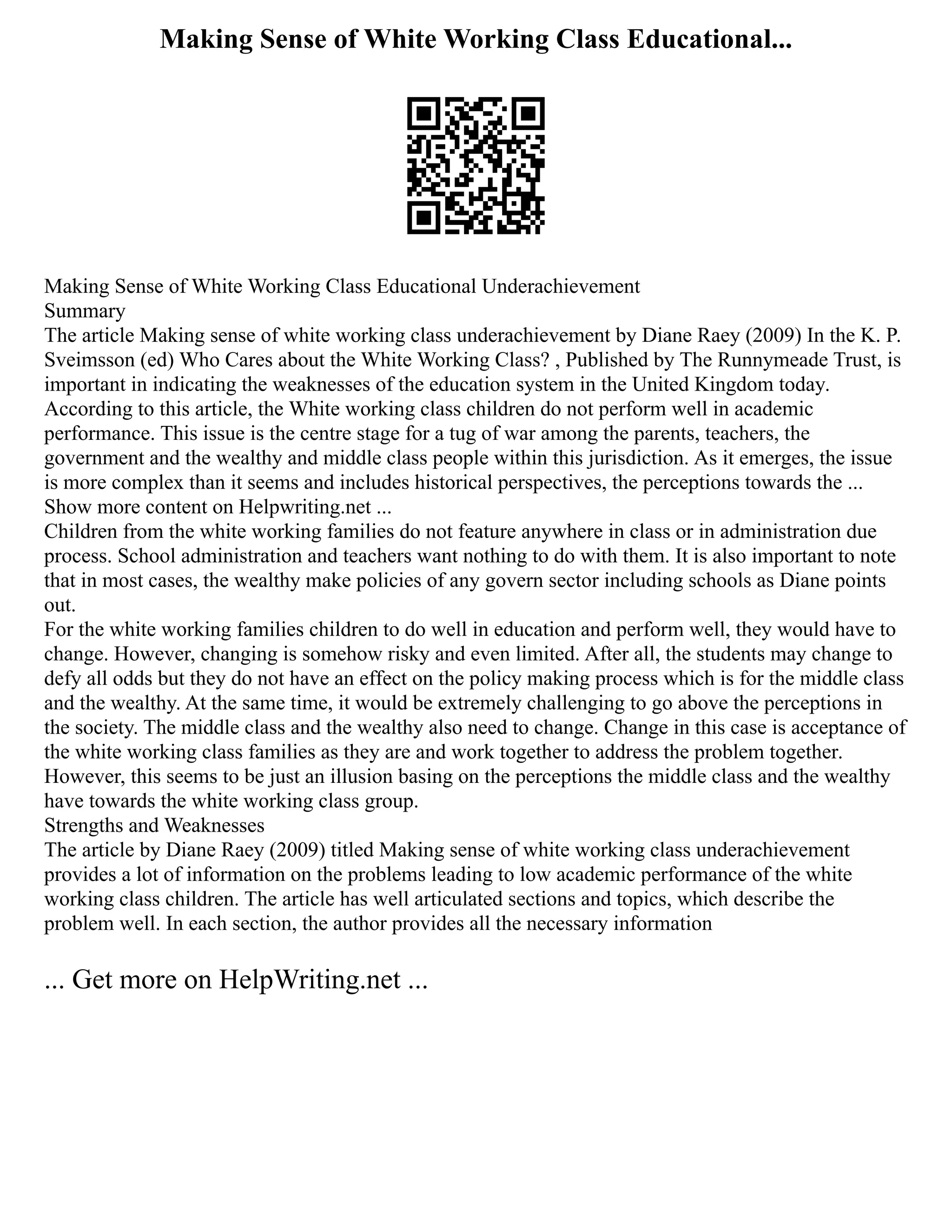 Making Sense of White Working Class Educational...

Making Sense of White Working Class Educational Underachievement
Summary
The article Making sense of white working class underachievement by Diane Raey (2009) In the K. P. Sveimsson (ed) Who Cares about the White Working Class? , Published by The Runnymeade Trust, is important in indicating the weaknesses of the education system in the United Kingdom today. According to this article, the White working class children do not perform well in academic performance. This issue is the centre stage for a tug of war among the parents, teachers, the government and the wealthy and middle class people within this jurisdiction. As it emerges, the issue is more complex than it seems and includes historical perspectives, the perceptions towards the ...
Show more content on Helpwriting.net ...
Children from the white working families do not feature anywhere in class or in administration due process. School administration and teachers want nothing to do with them. It is also important to note that in most cases, the wealthy make policies of any govern sector including schools as Diane points out.
For the white working families children to do well in education and perform well, they would have to change. However, changing is somehow risky and even limited. After all, the students may change to defy all odds but they do not have an effect on the policy making process which is for the middle class and the wealthy. At the same time, it would be extremely challenging to go above the perceptions in the society. The middle class and the wealthy also need to change. Change in this case is acceptance of the white working class families as they are and work together to address the problem together. However, this seems to be just an illusion basing on the perceptions the middle class and the wealthy have towards the white working class group.
Strengths and Weaknesses
The article by Diane Raey (2009) titled Making sense of white working class underachievement provides a lot of information on the problems leading to low academic performance of the white working class children. The article has well articulated sections and topics, which describe the problem well. In each section, the author provides all the necessary information

... Get more on HelpWriting.net ...